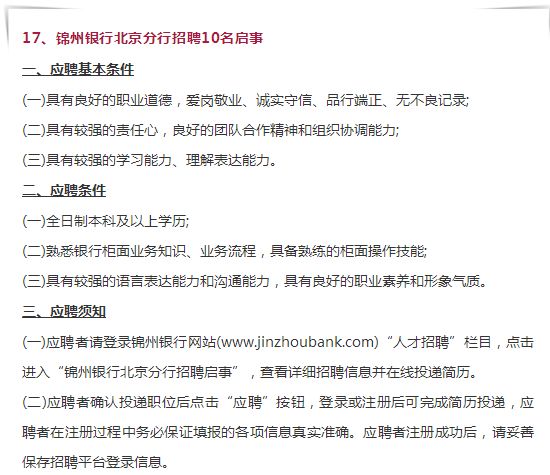 17、锦州银行北京分行招聘10名启事

一、应聘基本条件

(一)具有良好的职业道德，爱岗敬业、诚实守信、品行端正、无不良记录;

(二)具有较强的责任心，良好的团队合作精神和组织协调能力;

(三)具有较强的学习能力、理解表达能力。

二、应聘条件

(一)全日制本科及以上学历;

(二)熟悉银行柜面业务知识、业务流程，具备熟练的柜面操作技能;

(三)具有较强的语言表达能力和沟通能力，具有良好的职业素养和形象气质。

三、应聘须知

(一)应聘者请登录锦州银行网站(www.jinzhoubank.com)“人才招聘”栏目，点击进入“锦州银行北京分行招聘启事”，查看详细招聘信息并在线投递简历。

(二)应聘者确认投递职位后点击“应聘”按钮，登录或注册后可完成简历投递，应聘者在注册过程中务必保证填报的各项信息真实准确。应聘者注册成功后，请妥善保存招聘平台登录信息。